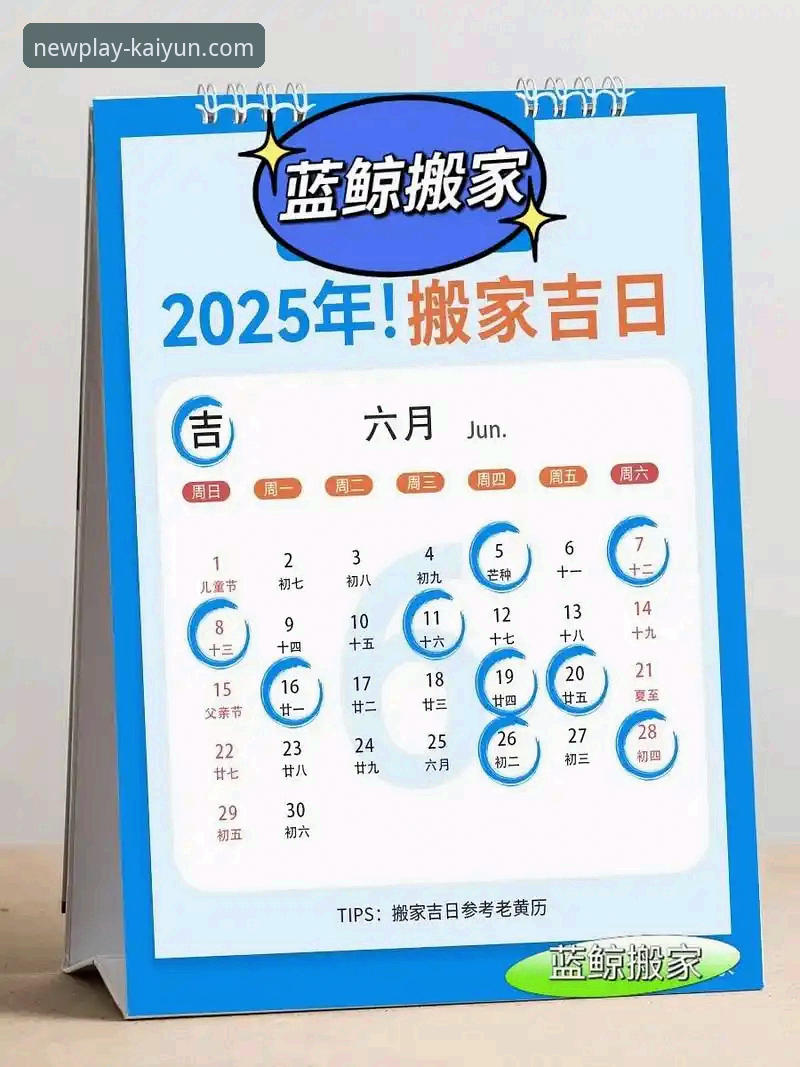 newplay-kaiyun.com

蓝鲸搬家

2025年！搬家吉日

吉

六月 Jun.

| 周日 | 周一 | 周二 | 周三 | 周四 | 周五 | 周六 |
|---|---|---|---|---|---|---|
| 1 儿童节 | 2 初七 | 3 初八 | 4 初九 | 5 芒种 | 6 十一 | 7 十二 |
| 8 十三 | 9 十四 | 10 十五 | 11 十六 | 12 十七 | 13 十八 | 14 十九 |
| 15 父亲节 | 16 廿一 | 17 廿二 | 18 廿三 | 19 廿四 | 20 廿五 | 21 夏至 |
| 22 廿七 | 23 廿八 | 24 廿九 | 25 六月 | 26 初二 | 27 初三 | 28 初四 |
| 29 初五 | 30 初六 | | | | | |

TIPS：搬家吉日参考老黄历

蓝鲸搬家